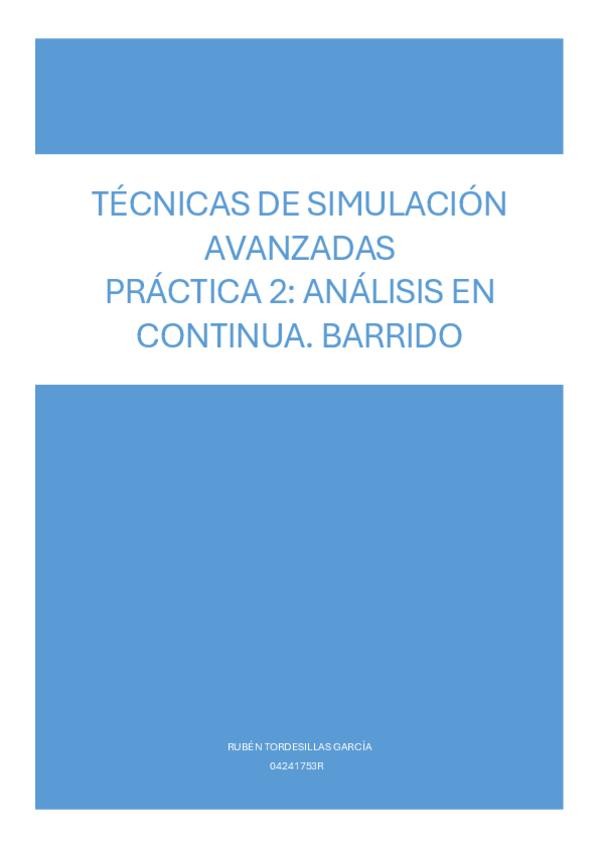 TÉCNICAS DE SIMULACIÓN AVANZADAS
PRÁCTICA 2: ANÁLISIS EN CONTINUA. BARRIDO

RUBÉN TORDESILLAS GARCÍA
04241753R